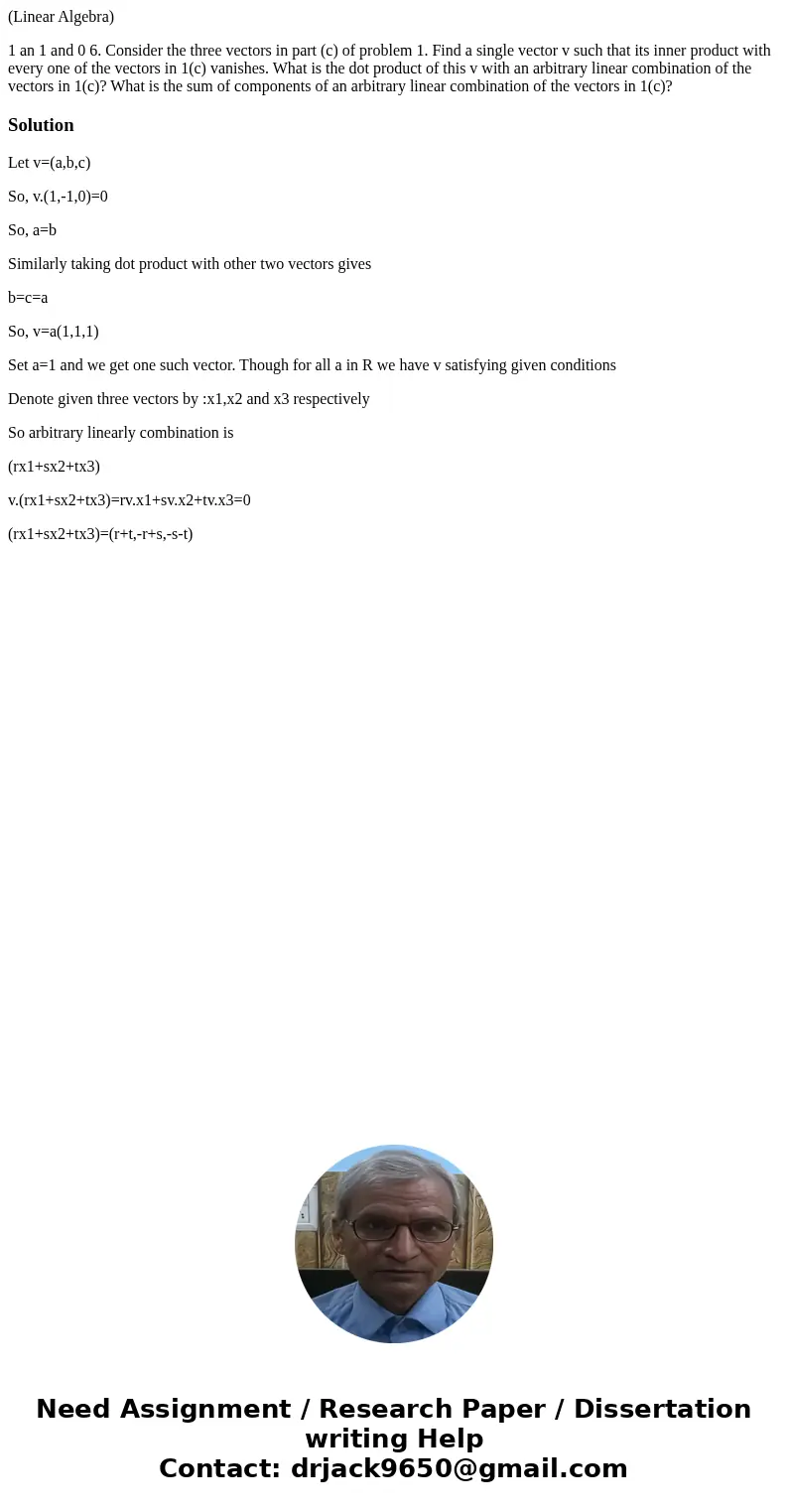 (Linear Algebra)

1 an 1 and 0 6. Consider the three vectors in part (c) of problem 1. Find a single vector v such that its inner product with every one of the vectors in 1(c) vanishes. What is the dot product of this v with an arbitrary linear combination of the vectors in 1(c)? What is the sum of components of an arbitrary linear combination of the vectors in 1(c)?

Solution

Let v=(a,b,c)

So, v.(1,-1,0)=0

So, a=b

Similarly taking dot product with other two vectors gives

b=c=a

So, v=a(1,1,1)

Set a=1 and we get one such vector. Though for all a in R we have v satisfying given conditions

Denote given three vectors by :x1,x2 and x3 respectively

So arbitrary linearly combination is

(rx1+sx2+tx3)

v.(rx1+sx2+tx3)=rv.x1+sv.x2+tv.x3=0

(rx1+sx2+tx3)=(r+t,-r+s,-s-t)

Need Assignment / Research Paper / Dissertation writing Help
Contact: drjack9650@gmail.com